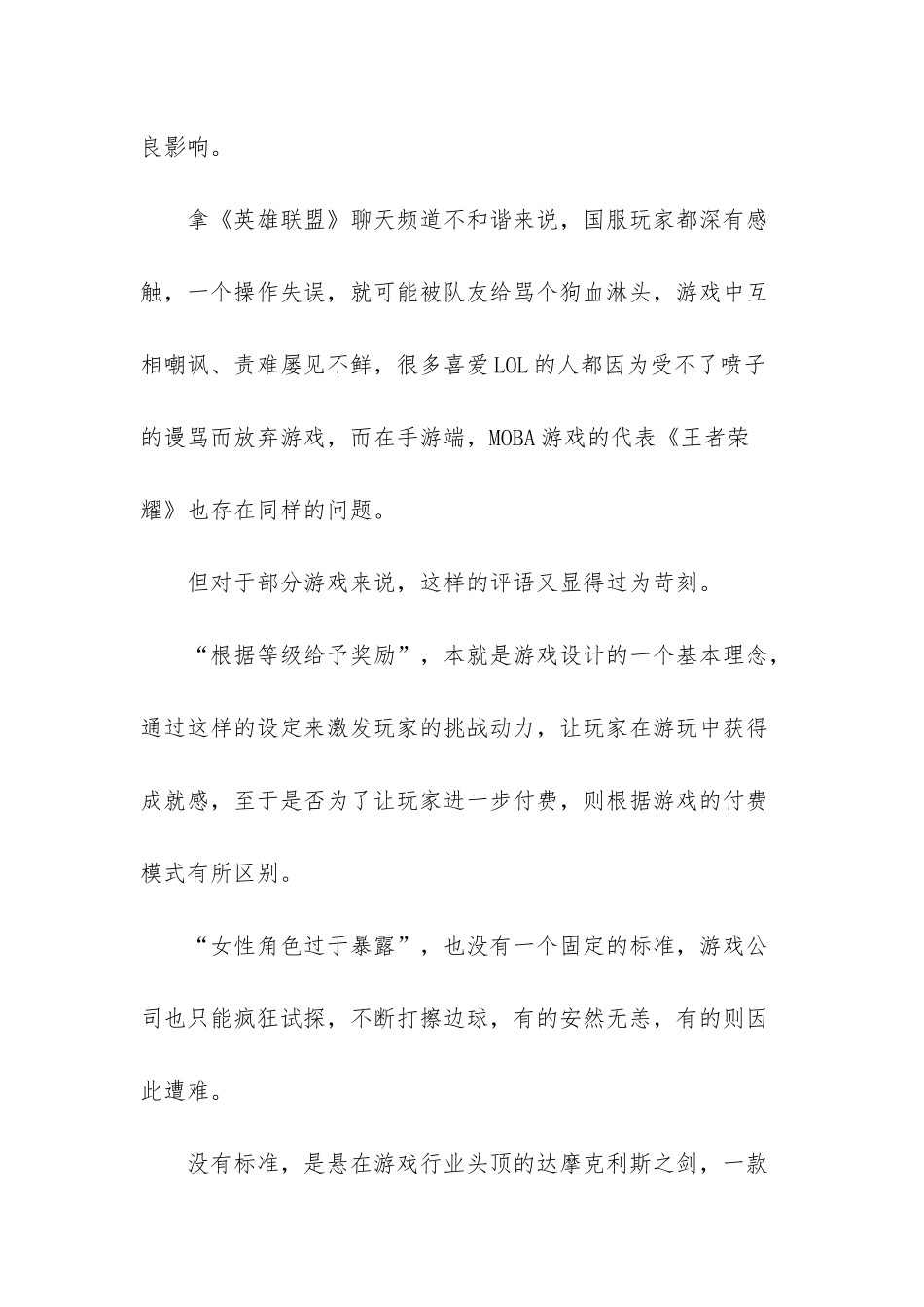 良影响。

拿《英雄联盟》聊天频道不和谐来说，国服玩家都深有感触，一个操作失误，就可能被队友给骂个狗血淋头，游戏中互相嘲讽、责难屡见不鲜，很多喜爱LOL的人都因为受不了喷子的谩骂而放弃游戏，而在手游端，MOBA游戏的代表《王者荣耀》也存在同样的问题。

但对于部分游戏来说，这样的评语又显得过为苛刻。

“根据等级给予奖励”，本就是游戏设计的一个基本理念，通过这样的设定来激发玩家的挑战动力，让玩家在游玩中获得成就感，至于是否为了让玩家进一步付费，则根据游戏的付费模式有所区别。

“女性角色过于暴露”，也没有一个固定的标准，游戏公司也只能疯狂试探，不断打擦边球，有的安然无恙，有的则因此遭难。

没有标准，是悬在游戏行业头顶的达摩克利斯之剑，一款